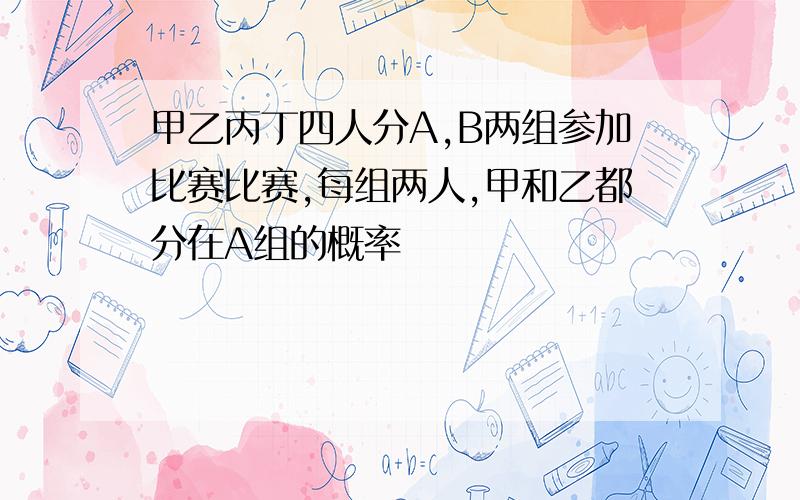 1+1=2

a+b=c

abc

甲乙丙丁四人分A,B两组参加比赛比赛,每组两人,甲和乙都分在A组的概率

1+1=2

abc

a+b=c